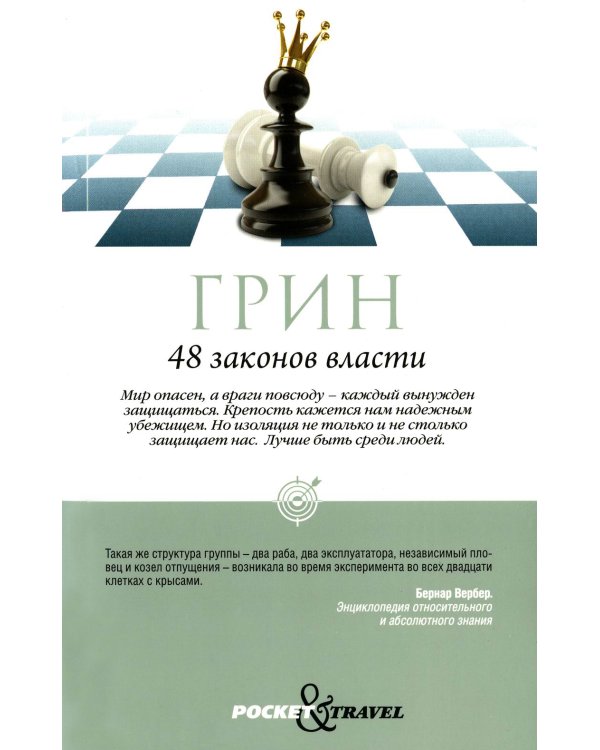 ГРИН

48 законов власти

Мир опасен, а враги повсюду – каждый вынужден защищаться. Крепость кажется нам надежным убежищем. Но изоляция не только и не столько защищает нас. Лучше быть среди людей.

Такая же структура группы – два раба, два эксплуататора, независимый пловец и козел отпущения – возникала во время эксперимента во всех двадцати клетках с крысами.

Бернар Вербер.
Энциклопедия относительного и абсолютного знания

POCKET & TRAVEL